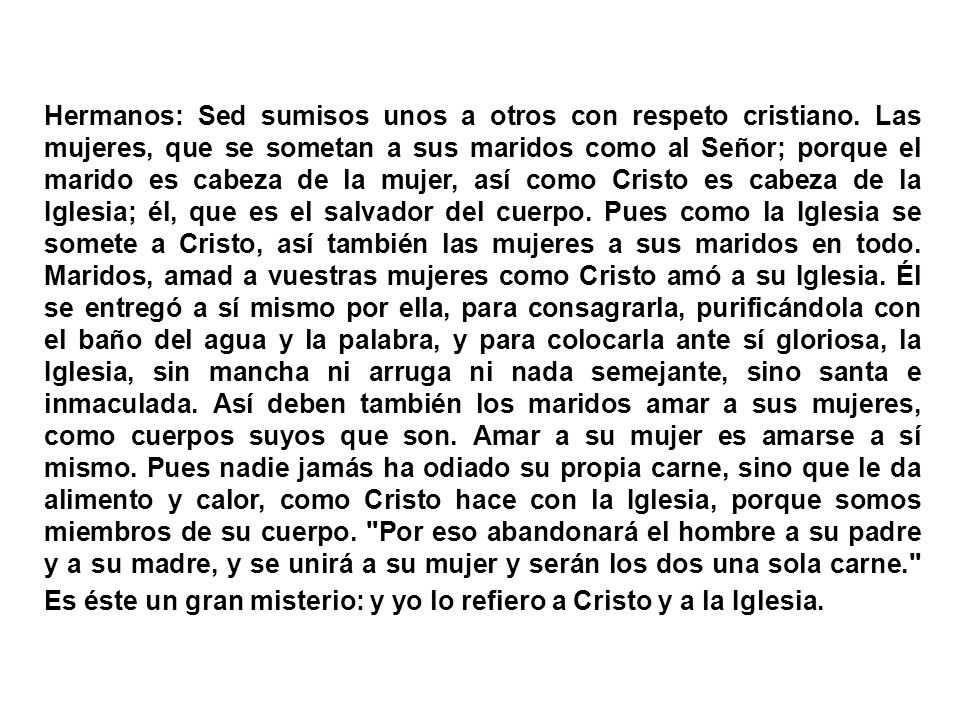 Hermanos: Sed sumisos unos a otros con respeto cristiano. Las mujeres, que se sometan a sus maridos como al Señor; porque el marido es cabeza de la mujer, así como Cristo es cabeza de la Iglesia; él, que es el salvador del cuerpo. Pues como la Iglesia se somete a Cristo, así también las mujeres a sus maridos en todo. Maridos, amad a vuestras mujeres como Cristo amó a su Iglesia. Él se entregó a sí mismo por ella, para consagrarla, purificándola con el baño del agua y la palabra, y para colocarla ante sí gloriosa, la Iglesia, sin mancha ni arruga ni nada semejante, sino santa e inmaculada. Así deben también los maridos amar a sus mujeres, como cuerpos suyos que son. Amar a su mujer es amarse a sí mismo. Pues nadie jamás ha odiado su propia carne, sino que le da alimento y calor, como Cristo hace con la Iglesia, porque somos miembros de su cuerpo. "Por eso abandonará el hombre a su padre y a su madre, y se unirá a su mujer y serán los dos una sola carne."
Es éste un gran misterio: y yo lo refiero a Cristo y a la Iglesia.